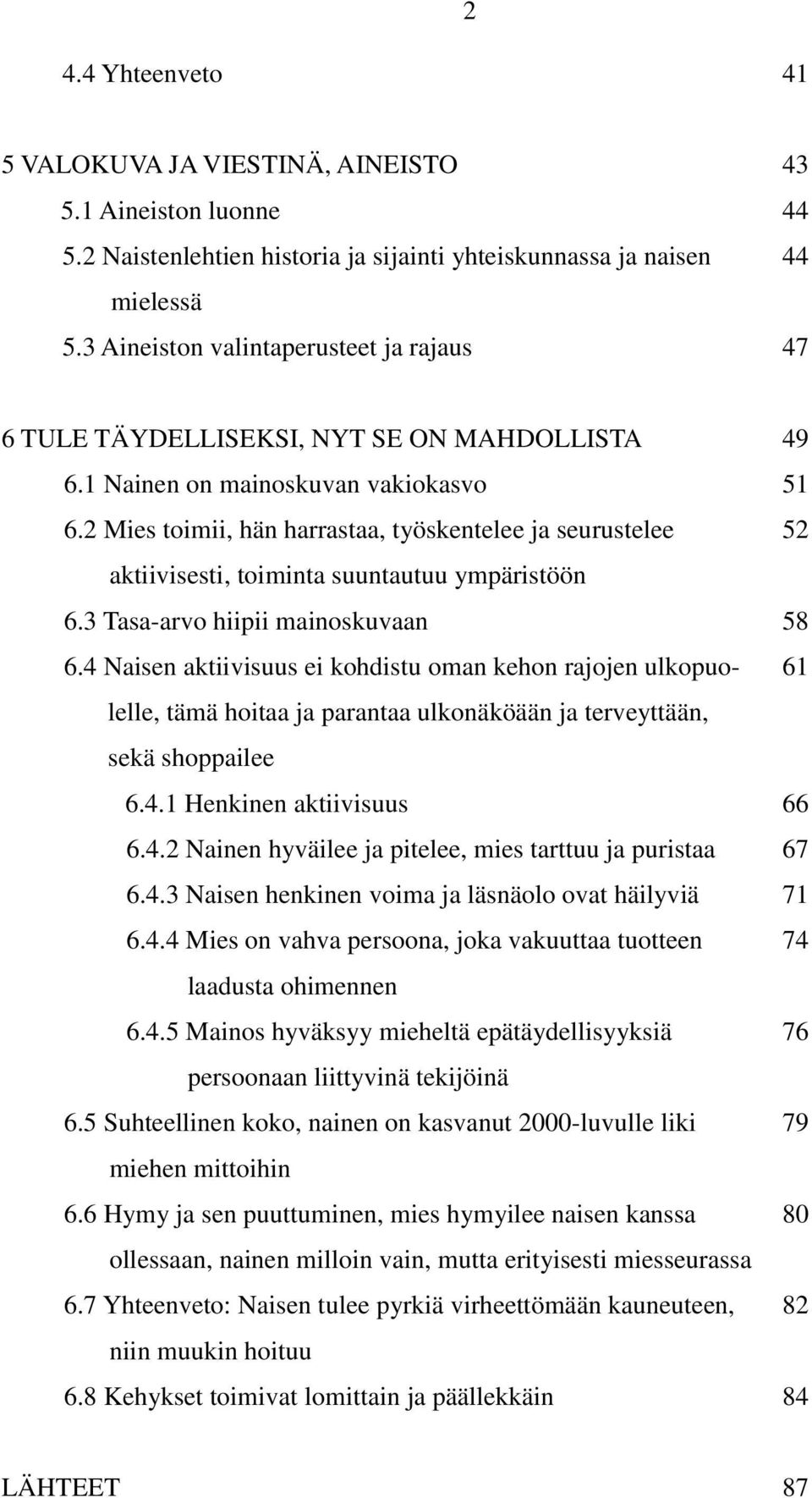 2

4.4 Yhteenveto 41

5 VALOKUVA JA VIESTINÄ, AINEISTO 43
5.1 Aineiston luonne 44
5.2 Naistenlehtien historia ja sijainti yhteiskunnassa ja naisen mielessä 44
5.3 Aineiston valintaperusteet ja rajaus 47

6 TULE TÄYDELLISEKSI, NYT SE ON MAHDOLLISTA 49
6.1 Nainen on mainoskuvan vakiokasvo 51
6.2 Mies toimii, hän harrastaa, työskentelee ja seurustelee aktiivisesti, toiminta suuntautuu ympäristöön 52
6.3 Tasa-arvo hiipii mainoskuvaan 58
6.4 Naisen aktiivisuus ei kohdistu oman kehon rajojen ulkopuolelle, tämä hoitaa ja parantaa ulkonäköään ja terveyttään, sekä shoppailee 61
6.4.1 Henkinen aktiivisuus 66
6.4.2 Nainen hyväilee ja pitelee, mies tarttuu ja puristaa 67
6.4.3 Naisen henkinen voima ja läsnäolo ovat häilyviä 71
6.4.4 Mies on vahva persoona, joka vakuuttaa tuotteen laadusta ohimennen 74
6.4.5 Mainos hyväksyy mieheltä epätäydellisyyksiä persoonaan liittyvinä tekijöinä 76
6.5 Suhteellinen koko, nainen on kasvanut 2000-luvulle liki miehen mittoihin 79
6.6 Hymy ja sen puuttuminen, mies hymyilee naisen kanssa ollessaan, nainen milloin vain, mutta erityisesti miesseurassa 80
6.7 Yhteenveto: Naisen tulee pyrkiä virheettömään kauneuteen, niin muukin hoituu 82
6.8 Kehykset toimivat lomittain ja päällekkäin 84

LÄHTEET 87